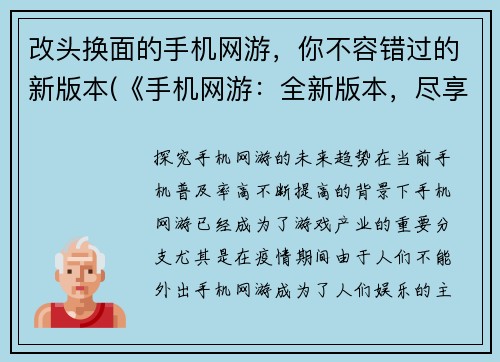 改头换面的手机网游，你不容错过的新版本(《手机网游：全新版本，尽享

探究手机网游的未来趋势在当前手机普及率高不断提高的背景下手机网游已经成为了游戏产业的重要分支尤其是在疫情期间由于人们不能外出手机网游成为了人们娱乐的主